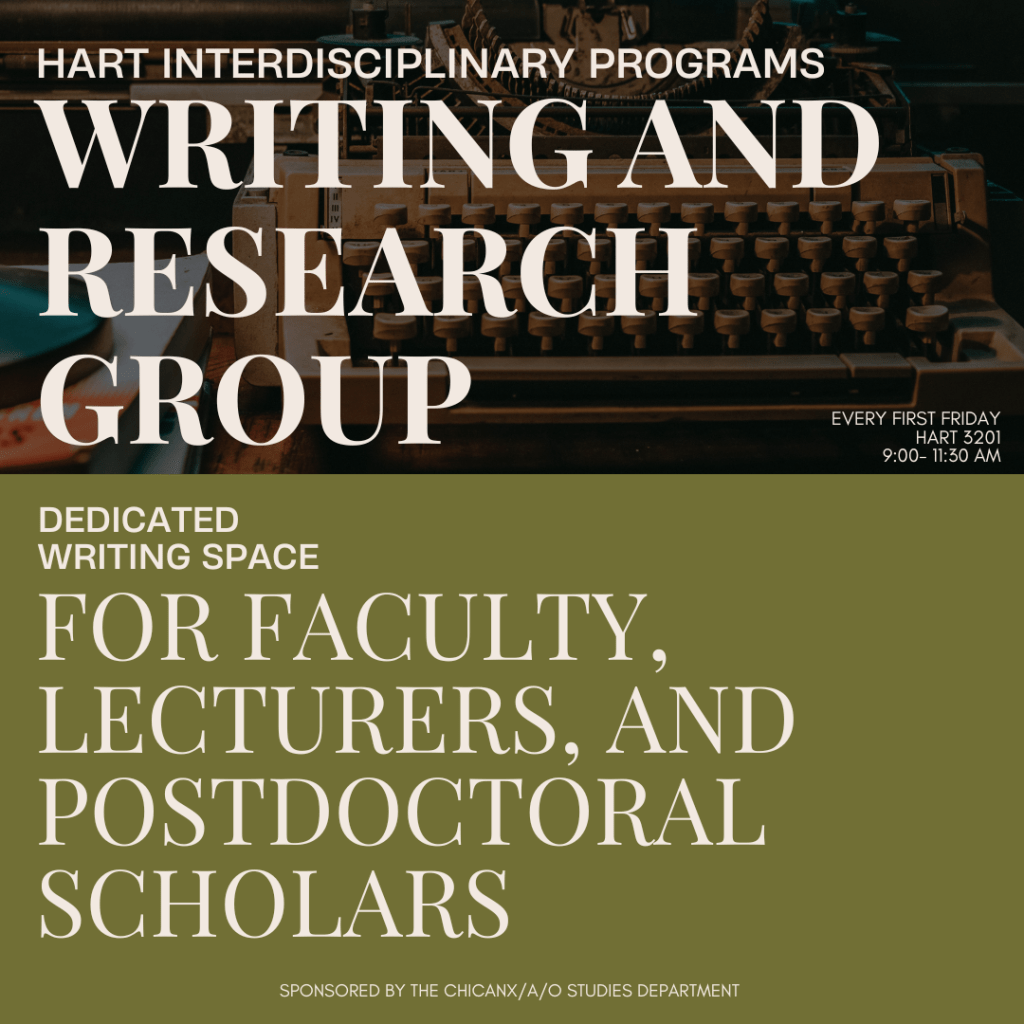 HART INTERDISCIPLINARY PROGRAMS
WRITING AND RESEARCH GROUP

EVERY FIRST FRIDAY
HART 3201
9:00- 11:30 AM

DEDICATED
WRITING SPACE
FOR FACULTY, LECTURERS, AND POSTDOCTORAL SCHOLARS

SPONSORED BY THE CHICANX/A/O STUDIES DEPARTMENT